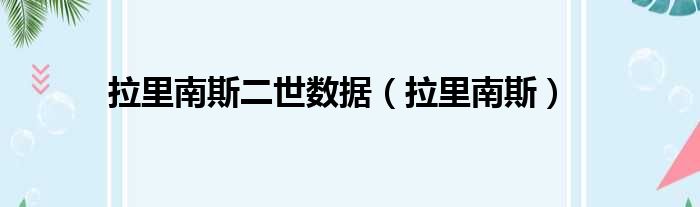 拉里南斯二世数据（拉里南斯）